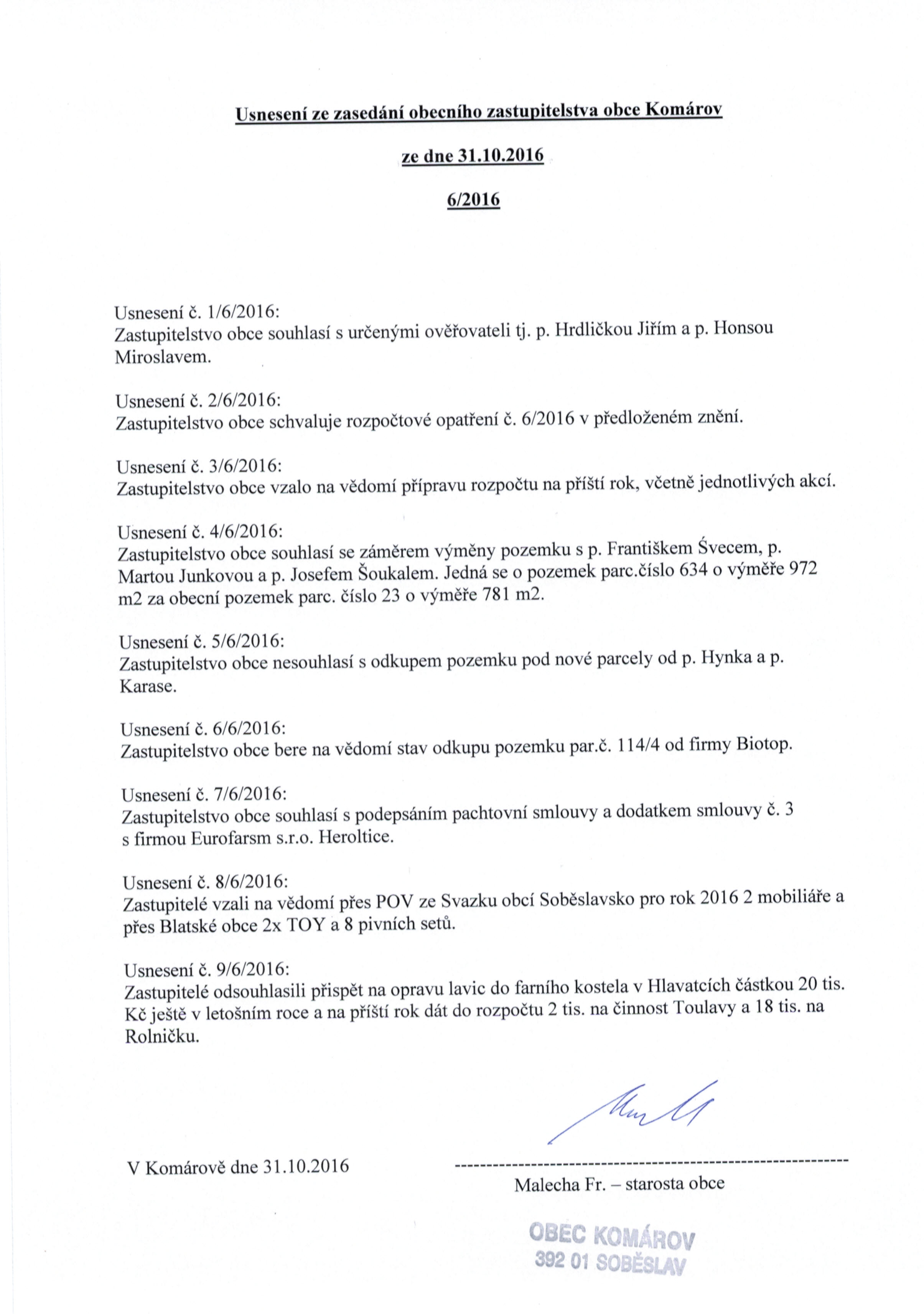 Usnesení ze zasedání obecního zastupitelstva obce Komárov

ze dne 31.10.2016

6/2016

Usnesení č. 1/6/2016:
Zastupitelstvo obce souhlasí s určenými ověřovateli tj. p. Hrdličkou Jiřím a p. Honsou Miroslavem.

Usnesení č. 2/6/2016:
Zastupitelstvo obce schvaluje rozpočtové opatření č. 6/2016 v předloženém znění.

Usnesení č. 3/6/2016:
Zastupitelstvo obce vzalo na vědomí přípravu rozpočtu na příští rok, včetně jednotlivých akcí.

Usnesení č. 4/6/2016:
Zastupitelstvo obce souhlasí se záměrem výměny pozemku s p. Františkem Švecem, p. Martou Junkovou a p. Josefem Šoukalem. Jedná se o pozemek parc.číslo 634 o výměře 972 m2 za obecní pozemek parc. číslo 23 o výměře 781 m2.

Usnesení č. 5/6/2016:
Zastupitelstvo obce nesouhlasí s odkupem pozemku pod nové parcely od p. Hynka a p. Karase.

Usnesení č. 6/6/2016:
Zastupitelstvo obce bere na vědomí stav odkupu pozemku par.č. 114/4 od firmy Biotop.

Usnesení č. 7/6/2016:
Zastupitelstvo obce souhlasí s podepsáním pachtovní smlouvy a dodatkem smlouvy č. 3 s firmou Eurofarsm s.r.o. Heroltice.

Usnesení č. 8/6/2016:
Zastupitelé vzali na vědomí přes POV ze Svazku obcí Soběslavsko pro rok 2016 2 mobiliáře a přes Blatské obce 2x TOY a 8 pivních setů.

Usnesení č. 9/6/2016:
Zastupitelé odsouhlasili přispět na opravu lavic do farního kostela v Hlavatcích částkou 20 tis. Kč ještě v letošním roce a na příští rok dát do rozpočtu 2 tis. na činnost Toulavy a 18 tis. na Rolničku.

V Komárově dne 31.10.2016

Malecha Fr. – starosta obce

OBEC KOMÁROV
392 01 SOBĚSLAV